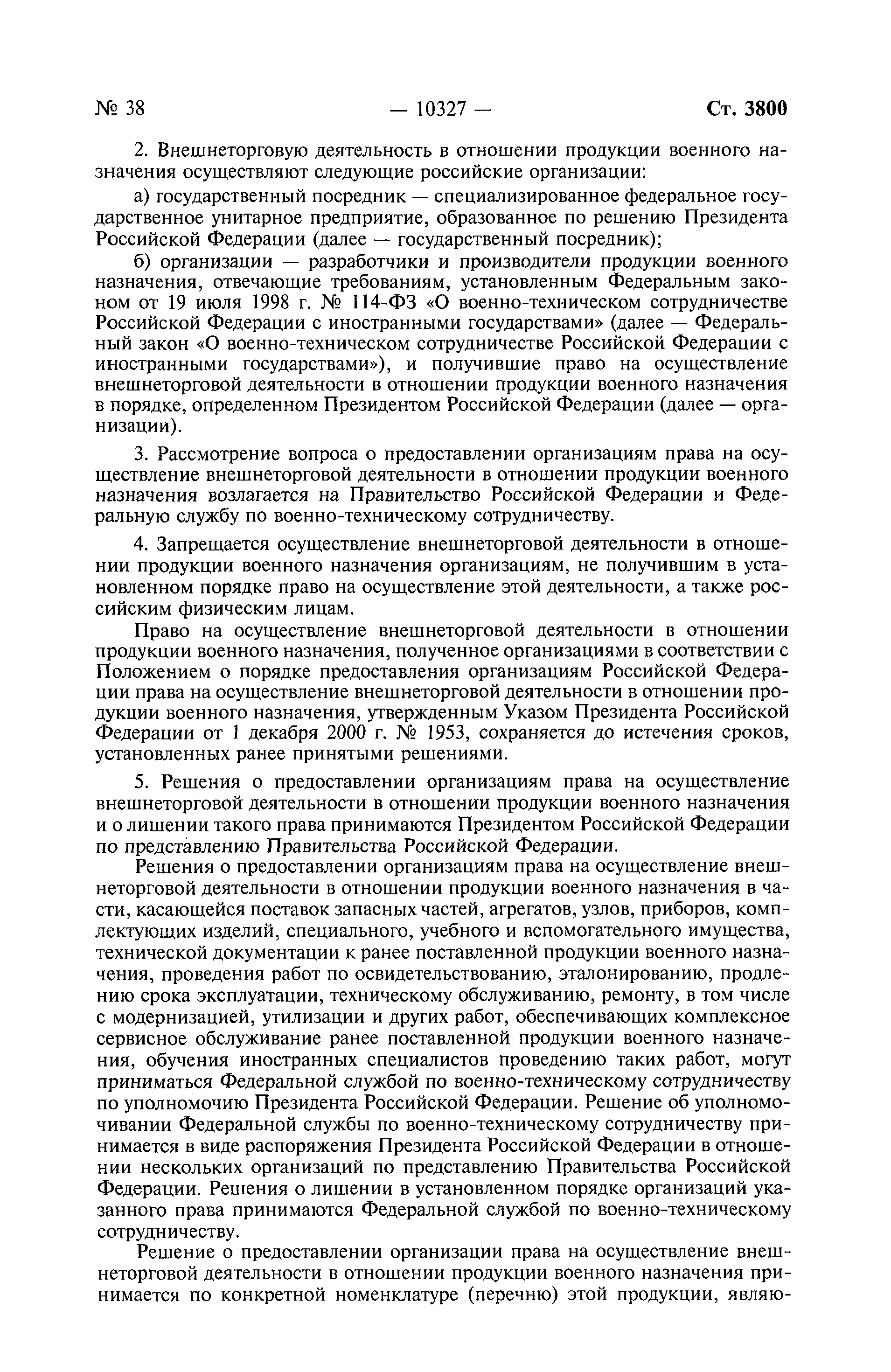 № 38 — 10327 — Ст. 3800

2. Внешнеторговую деятельность в отношении продукции военного назначения осуществляют следующие российские организации:

а) государственный посредник — специализированное федеральное государственное унитарное предприятие, образованное по решению Президента Российской Федерации (далее — государственный посредник);

б) организации — разработчики и производители продукции военного назначения, отвечающие требованиям, установленным Федеральным законом от 19 июля 1998 г. № 114-ФЗ «О военно-техническом сотрудничестве Российской Федерации с иностранными государствами» (далее — Федеральный закон «О военно-техническом сотрудничестве Российской Федерации с иностранными государствами»), и получившие право на осуществление внешнеторговой деятельности в отношении продукции военного назначения в порядке, определенном Президентом Российской Федерации (далее — организации).

3. Рассмотрение вопроса о предоставлении организациям права на осуществление внешнеторговой деятельности в отношении продукции военного назначения возлагается на Правительство Российской Федерации и Федеральную службу по военно-техническому сотрудничеству.

4. Запрещается осуществление внешнеторговой деятельности в отношении продукции военного назначения организациям, не получившим в установленном порядке право на осуществление этой деятельности, а также российским физическим лицам.

Право на осуществление внешнеторговой деятельности в отношении продукции военного назначения, полученное организациями в соответствии с Положением о порядке предоставления организациям Российской Федерации права на осуществление внешнеторговой деятельности в отношении продукции военного назначения, утвержденным Указом Президента Российской Федерации от 1 декабря 2000 г. № 1953, сохраняется до истечения сроков, установленных ранее принятыми решениями.

5. Решения о предоставлении организациям права на осуществление внешнеторговой деятельности в отношении продукции военного назначения и о лишении такого права принимаются Президентом Российской Федерации по представлению Правительства Российской Федерации.

Решения о предоставлении организациям права на осуществление внешнеторговой деятельности в отношении продукции военного назначения в части, касающейся поставок запасных частей, агрегатов, узлов, приборов, комплектующих изделий, специального, учебного и вспомогательного имущества, технической документации к ранее поставленной продукции военного назначения, проведения работ по освидетельствованию, эталонированию, продлению срока эксплуатации, техническому обслуживанию, ремонту, в том числе с модернизацией, утилизации и других работ, обеспечивающих комплексное сервисное обслуживание ранее поставленной продукции военного назначения, обучения иностранных специалистов проведению таких работ, могут приниматься Федеральной службой по военно-техническому сотрудничеству по уполномочию Президента Российской Федерации. Решение об уполномочивании Федеральной службы по военно-техническому сотрудничеству принимается в виде распоряжения Президента Российской Федерации в отношении нескольких организаций по представлению Правительства Российской Федерации. Решения о лишении в установленном порядке организаций указанного права принимаются Федеральной службой по военно-техническому сотрудничеству.

Решение о предоставлении организации права на осуществление внешнеторговой деятельности в отношении продукции военного назначения принимается по конкретной номенклатуре (перечню) этой продукции, являю-